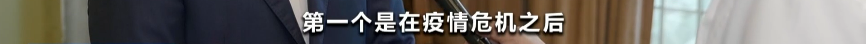 第一个是在疫情危机之后